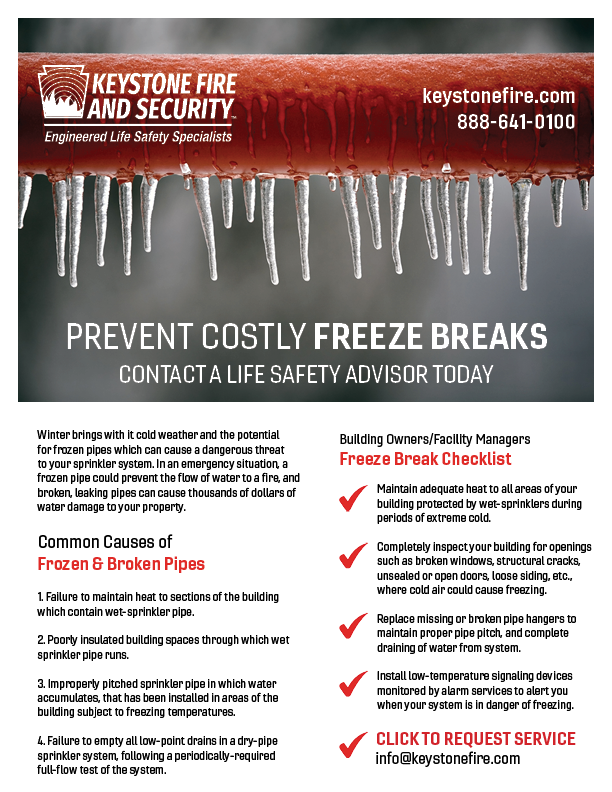 KEYSTONE FIRE AND SECURITY

Engineered Life Safety Specialists

keystonefire.com
888-641-0100

PREVENT COSTLY FREEZE BREAKS

CONTACT A LIFE SAFETY ADVISOR TODAY

Winter brings with it cold weather and the potential for frozen pipes which can cause a dangerous threat to your sprinkler system. In an emergency situation, a frozen pipe could prevent the flow of water to a fire, and broken, leaking pipes can cause thousands of dollars of water damage to your property.

Common Causes of
Frozen & Broken Pipes

1. Failure to maintain heat to sections of the building which contain wet-sprinkler pipe.

2. Poorly insulated building spaces through which wet sprinkler pipe runs.

3. Improperly pitched sprinkler pipe in which water accumulates, that has been installed in areas of the building subject to freezing temperatures.

4. Failure to empty all low-point drains in a dry-pipe sprinkler system, following a periodically-required full-flow test of the system.

Building Owners/Facility Managers
Freeze Break Checklist

Maintain adequate heat to all areas of your building protected by wet-sprinklers during periods of extreme cold.

Completely inspect your building for openings such as broken windows, structural cracks, unsealed or open doors, loose siding, etc., where cold air could cause freezing.

Replace missing or broken pipe hangers to maintain proper pipe pitch, and complete draining of water from system.

Install low-temperature signaling devices monitored by alarm services to alert you when your system is in danger of freezing.

CLICK TO REQUEST SERVICE
info@keystonefire.com